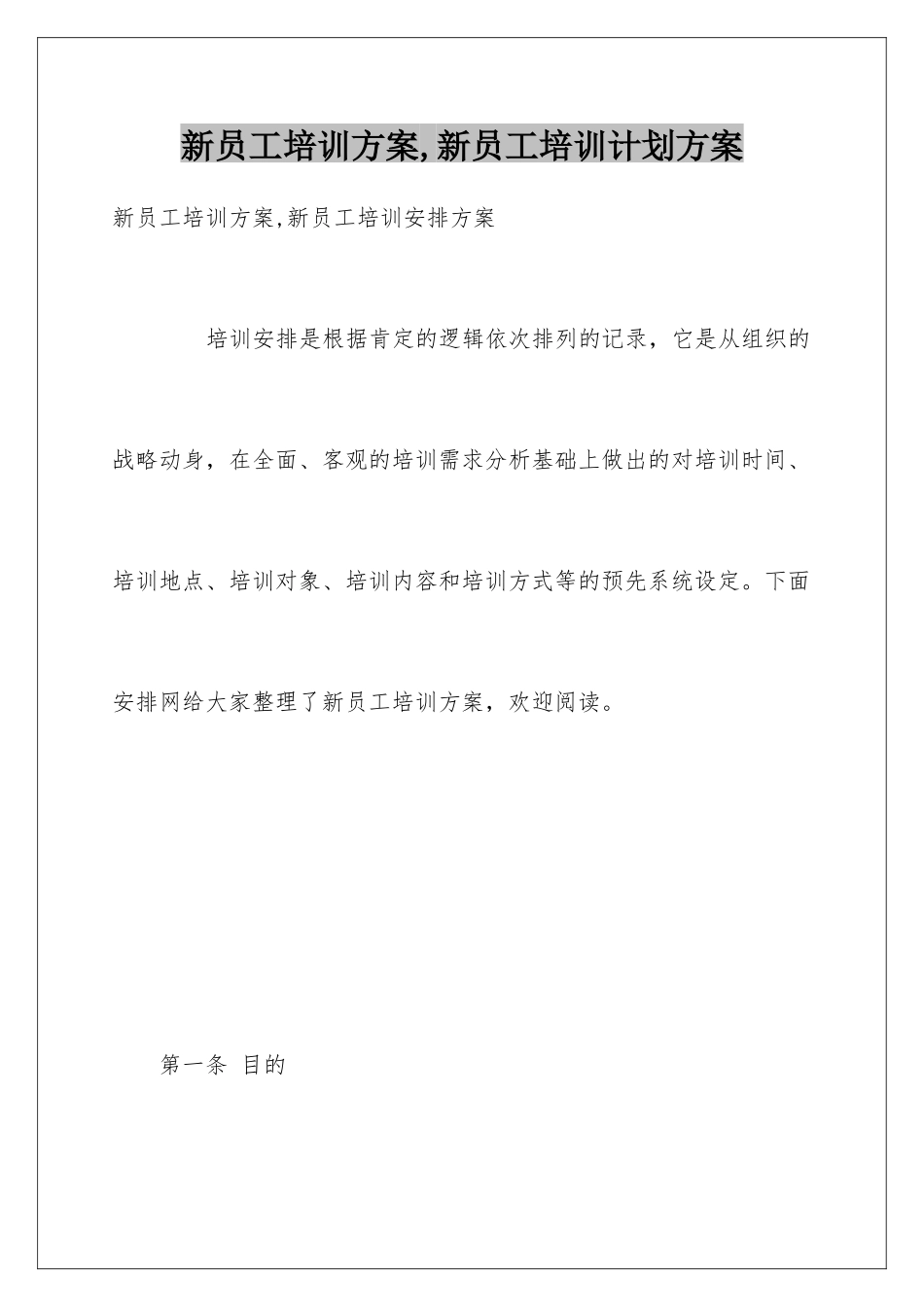 新员工培训方案,新员工培训计划方案

新员工培训方案,新员工培训安排方案

培训安排是根据肯定的逻辑依次排列的记录，它是从组织的战略动身，在全面、客观的培训需求分析基础上做出的对培训时间、培训地点、培训对象、培训内容和培训方式等的预先系统设定。下面安排网给大家整理了新员工培训方案，欢迎阅读。

第一条 目的